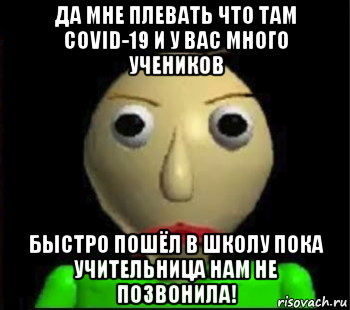 ДА МНЕ ПЛЕВАТЬ ЧТО ТАМ COVID-19 И У ВАС МНОГО УЧЕНИКОВ

БЫСТРО ПОШЁЛ В ШКОЛУ ПОКА УЧИТЕЛЬНИЦА НАМ НЕ ПОЗВОНИЛА!

risovach.ru